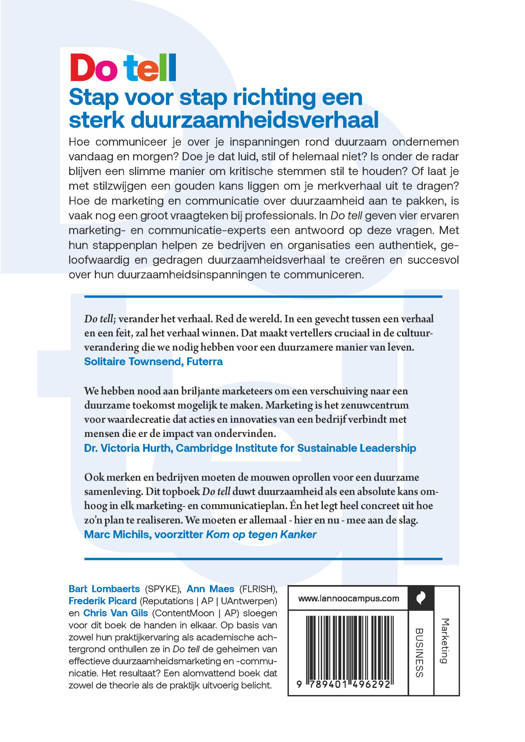 Do tell

Stap voor stap richting een sterk duurzaamheidsverhaal

Hoe communiceer je over je inspanningen rond duurzaam ondernemen vandaag en morgen? Doe je dat luid, stil of helemaal niet? Is onder de radar blijven een slimme manier om kritische stemmen stil te houden? Of laat je met stilzwijgen een gouden kans liggen om je merkverhaal uit te dragen? Hoe de marketing en communicatie over duurzaamheid aan te pakken, is vaak nog een groot vraagteken bij professionals. In Do tell geven vier ervaren marketing- en communicatie-experts een antwoord op deze vragen. Met hun stappenplan helpen ze bedrijven en organisaties een authentiek, geloofwaardig en gedragen duurzaamheidsverhaal te creëren en succesvol over hun duurzaamheidsinspanningen te communiceren.

Do tell; verander het verhaal. Red de wereld. In een gevecht tussen een verhaal en een feit, zal het verhaal winnen. Dat maakt vertellers cruciaal in de cultuurverandering die we nodig hebben voor een duurzamere manier van leven.
Solitaire Townsend, Futerra

We hebben nood aan briljante marketeers om een verschuiving naar een duurzame toekomst mogelijk te maken. Marketing is het zenuwcentrum voor waardecreatie dat acties en innovaties van een bedrijf verbindt met mensen die er de impact van ondervinden.
Dr. Victoria Hurth, Cambridge Institute for Sustainable Leadership

Ook merken en bedrijven moeten de mouwen oprollen voor een duurzame samenleving. Dit topboek Do tell duwt duurzaamheid als een absolute kans omhoog in elk marketing- en communicatieplan. Én het legt heel concreet uit hoe zo'n plan te realiseren. We moeten er allemaal - hier en nu - mee aan de slag.
Marc Michils, voorzitter Kom op tegen Kanker

Bart Lombaerts (SPYKE), Ann Maes (FLRISH), Frederik Picard (Reputations | AP | UAntwerpen) en Chris Van Gils (ContentMoon | AP) sloegen voor dit boek de handen in elkaar. Op basis van zowel hun praktijkervaring als academische achtergrond onthullen ze in Do tell de geheimen van effectieve duurzaamheidsmarketing en -communicatie. Het resultaat? Een alomvattend boek dat zowel de theorie als de praktijk uitvoerig belicht.

www.lannoocampus.com

BUSINESS

Marketing

9 789401 496292